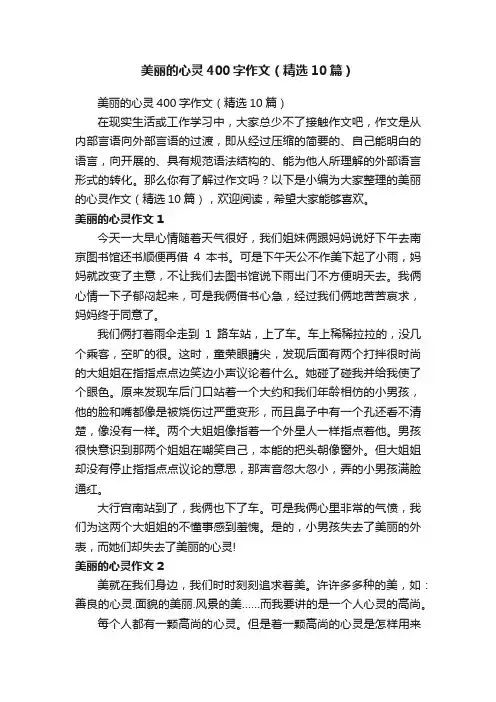 美丽的心灵400字作文（精选10篇）

美丽的心灵400字作文（精选10篇）

在现实生活或工作学习中，大家总少不了接触作文吧，作文是从内部言语向外部言语的过渡，即从经过压缩的简要的、自己能明白的语言，向开展的、具有规范语法结构的、能为他人所理解的外部语言形式的转化。那么你有了解过作文吗？以下是小编为大家整理的美丽的心灵作文（精选10篇），欢迎阅读，希望大家能够喜欢。

美丽的心灵作文1

今天一大早心情随着天气很好，我们姐妹俩跟妈妈说好下午去南京图书馆还书顺便再借 4 本书。可是下午天公不作美下起了小雨，妈妈就改变了主意，不让我们去图书馆说下雨出门不方便明天去。我俩心情一下子郁闷起来，可是我俩借书心急，经过我们俩地苦苦哀求，妈妈终于同意了。

我们俩打着雨伞走到 1 路车站，上了车。车上稀稀拉拉的，没几个乘客，空旷的很。这时，童荣眼睛尖，发现后面有两个打拌很时尚的大姐姐在指指点点边笑边小声议论着什么。她碰了碰我并给我使了个眼色。原来发现车后门口站着一个大约和我们年龄相仿的小男孩，他的脸和嘴都像是被烧伤过严重变形，而且鼻子中有一个孔还看不清楚，像没有一样。两个大姐姐像指着一个外星人一样指点着他。男孩很快意识到那两个姐姐在嘲笑自己，本能的把头朝像窗外。但大姐姐却没有停止指指点点议论的意思，那声音忽大忽小，弄的小男孩满脸通红。

大行宫南站到了，我俩也下了车。可是我俩心里非常的气愤，我们为这两个大姐姐的不懂事感到羞愧。是的，小男孩失去了美丽的外表，而她们却失去了美丽的心灵!

美丽的心灵作文2

美就在我们身边，我们时时刻刻追求着美。许许多多种的美，如：善良的心灵.面貌的美丽.风景的美......而我要讲的是一个人心灵的高尚。

每个人都有一颗高尚的心灵。但是着一颗高尚的心灵是怎样用来